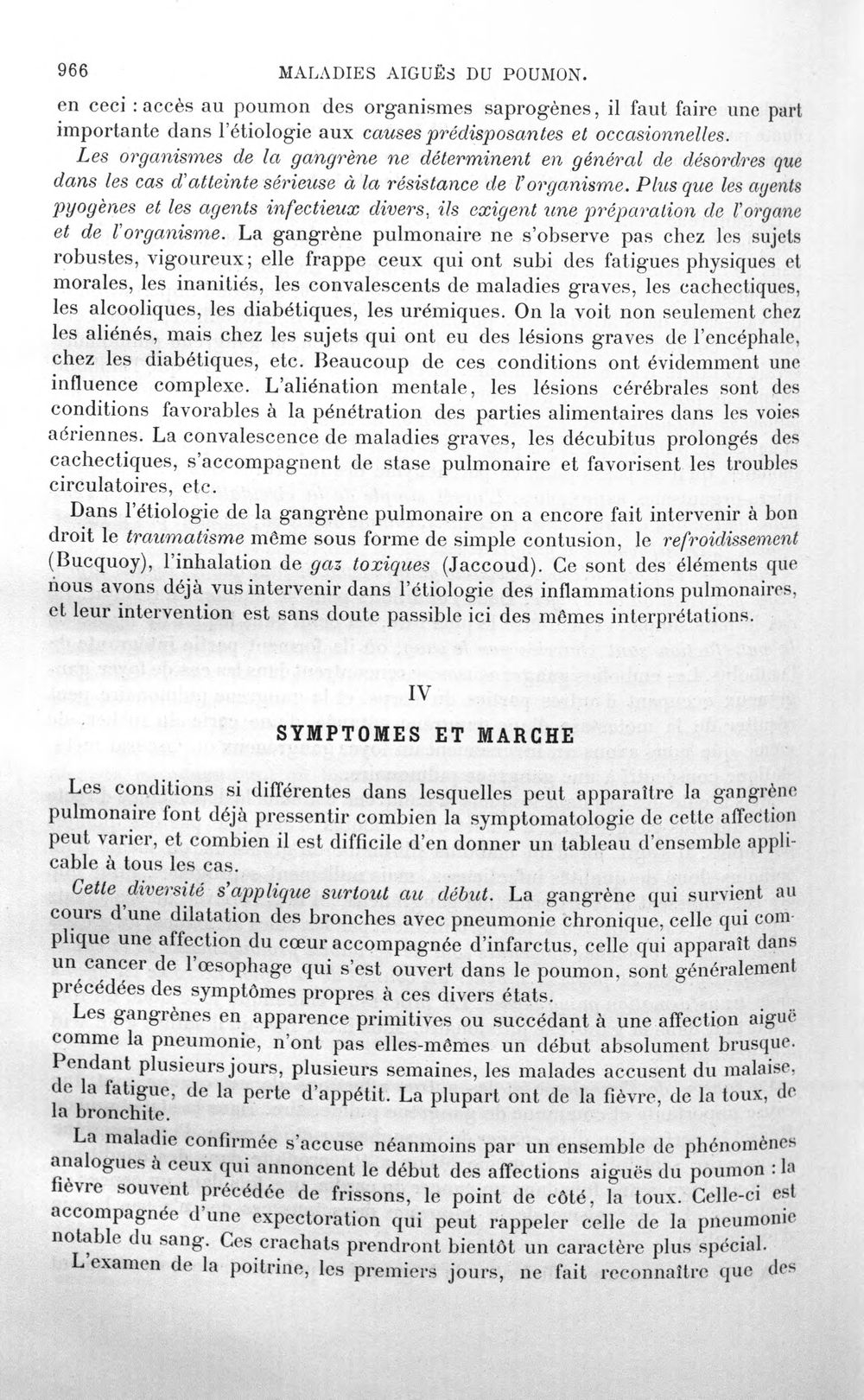 966 MALADIES AIGUËS DU POUMON.

en ceci : accès au poumon des organismes saprogènes, il faut faire une part importante dans l'étiologie aux causes prédisposantes et occasionnelles.

Les organismes de la gangrène ne déterminent en général de désordres que dans les cas d'atteinte sérieuse à la résistance de l'organisme. Plus que les agents pyogènes et les agents infectieux divers, ils exigent une préparation de l'organe et de l'organisme. La gangrène pulmonaire ne s'observe pas chez les sujets robustes, vigoureux; elle frappe ceux qui ont subi des fatigues physiques et morales, les inanitiés, les convalescents de maladies graves, les cachectiques, les alcooliques, les diabétiques, les urémiques. On la voit non seulement chez les aliénés, mais chez les sujets qui ont eu des lésions graves de l'encéphale, chez les diabétiques, etc. Beaucoup de ces conditions ont évidemment une influence complexe. L'aliénation mentale, les lésions cérébrales sont des conditions favorables à la pénétration des parties alimentaires dans les voies aériennes. La convalescence de maladies graves, les décubitus prolongés des cachectiques, s'accompagnent de stase pulmonaire et favorisent les troubles circulatoires, etc.

Dans l'étiologie de la gangrène pulmonaire on a encore fait intervenir à bon droit le traumatisme même sous forme de simple contusion, le refroidissement (Bucquoy), l'inhalation de gaz toxiques (Jaccoud). Ce sont des éléments que nous avons déjà vus intervenir dans l'étiologie des inflammations pulmonaires, et leur intervention est sans doute passible ici des mêmes interprétations.

IV

SYMPTOMES ET MARCHE

Les conditions si différentes dans lesquelles peut apparaître la gangrène pulmonaire font déjà pressentir combien la symptomatologie de cette affection peut varier, et combien il est difficile d'en donner un tableau d'ensemble applicable à tous les cas.

Cette diversité s'applique surtout au début. La gangrène qui survient au cours d'une dilatation des bronches avec pneumonie chronique, celle qui complique une affection du cœur accompagnée d'infarctus, celle qui apparaît dans un cancer de l'œsophage qui s'est ouvert dans le poumon, sont généralement précédées des symptômes propres à ces divers états.

Les gangrènes en apparence primitives ou succédant à une affection aiguë comme la pneumonie, n'ont pas elles-mêmes un début absolument brusque. Pendant plusieurs jours, plusieurs semaines, les malades accusent du malaise, de la fatigue, de la perte d'appétit. La plupart ont de la fièvre, de la toux, de la bronchite.

La maladie confirmée s'accuse néanmoins par un ensemble de phénomènes analogues à ceux qui annoncent le début des affections aiguës du poumon : la fièvre souvent précédée de frissons, le point de côté, la toux. Celle-ci est accompagnée d'une expectoration qui peut rappeler celle de la pneumonie notable du sang. Ces crachats prendront bientôt un caractère plus spécial.

L'examen de la poitrine, les premiers jours, ne fait reconnaître que des